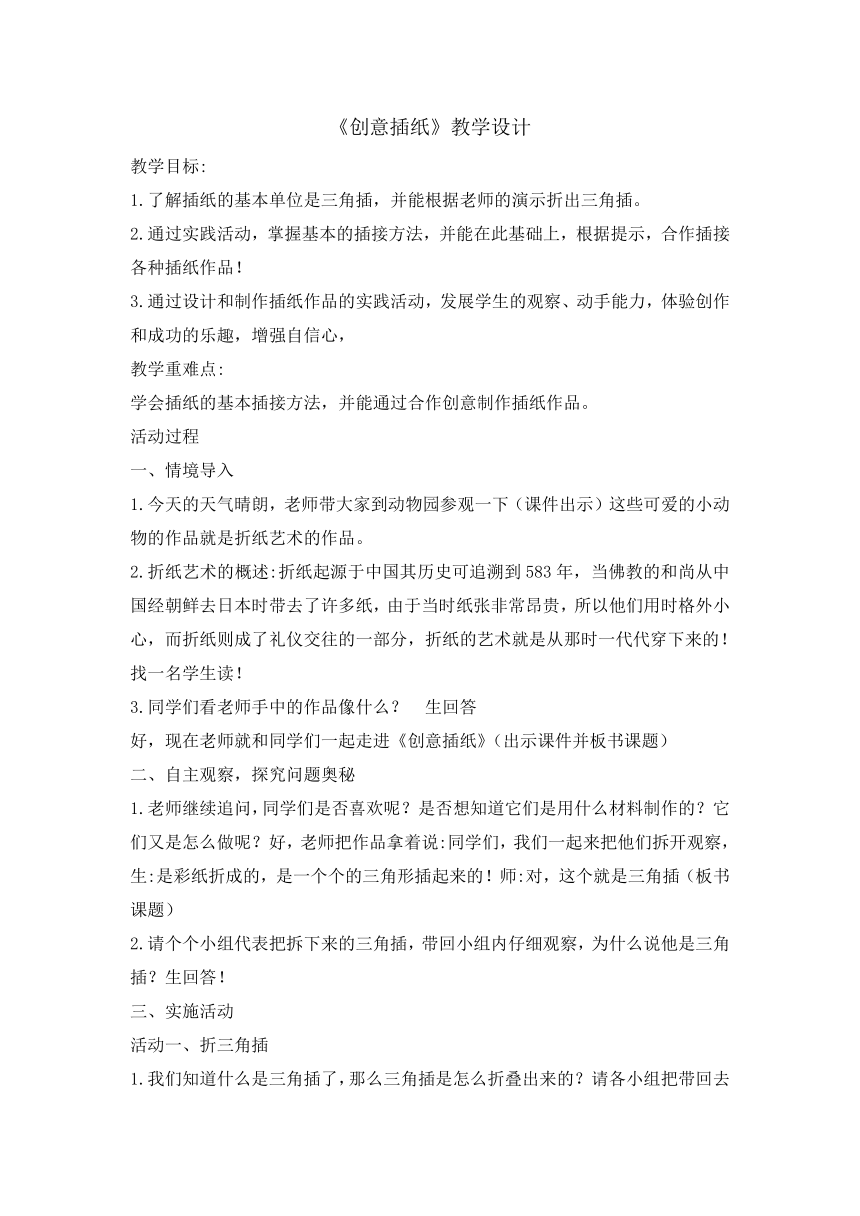 《创意插纸》教学设计

教学目标:

1.了解插纸的基本单位是三角插，并能根据老师的演示折出三角插。

2.通过实践活动，掌握基本的插接方法，并能在此基础上，根据提示，合作插接各种插纸作品！

3.通过设计和制作插纸作品的实践活动，发展学生的观察、动手能力，体验创作和成功的乐趣，增强自信心，

教学重难点:

学会插纸的基本插接方法，并能通过合作创意制作插纸作品。

活动过程

一、情境导入

1.今天的天气晴朗，老师带大家到动物园参观一下（课件出示）这些可爱的小动物的作品就是折纸艺术的作品。

2.折纸艺术的概述:折纸起源于中国其历史可追溯到583年，当佛教的和尚从中国经朝鲜去日本时带去了许多纸，由于当时纸张非常昂贵，所以他们用时格外小心，而折纸则成了礼仪交往的一部分，折纸的艺术就是从那时一代代穿下来的！找一名学生读！

3.同学们看老师手中的作品像什么？　生回答

好，现在老师就和同学们一起走进《创意插纸》(出示课件并板书课题)

二、自主观察，探究问题奥秘

1.老师继续追问，同学们是否喜欢呢？是否想知道它们是用什么材料制作的？它们又是怎么做呢？好，老师把作品拿着说:同学们，我们一起来把他们拆开观察，生:是彩纸折成的，是一个个的三角形插起来的！师:对，这个就是三角插（板书课题）

2.请个个小组代表把拆下来的三角插，带回小组内仔细观察，为什么说他是三角插？生回答！

三、实施活动

活动一、折三角插

1.我们知道什么是三角插了，那么三角插是怎么折叠出来的？请各小组把带回去